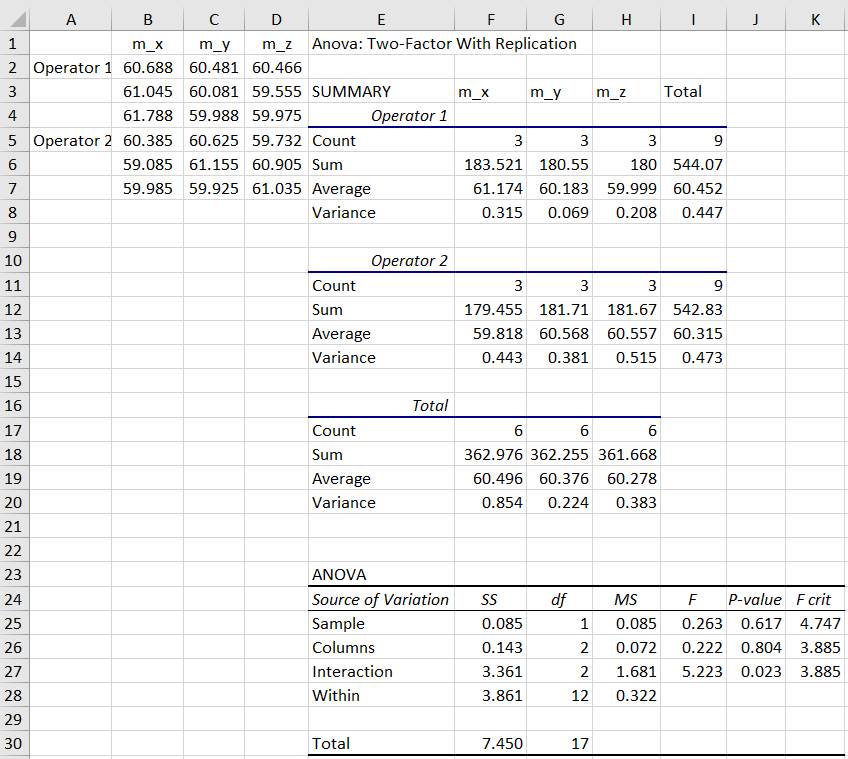 | | A | B | C | D | E | F | G | H | I | J | K |
|---|---|---|---|---|---|---|---|---|---|---|---|
| 1 | | m_x | m_y | m_z | Anova: Two-Factor With Replication | | | | | | |
| 2 | Operator 1 | 60.688 | 60.481 | 60.466 | | | | | | | |
| 3 | | 61.045 | 60.081 | 59.555 | SUMMARY | m_x | m_y | m_z | Total | | |
| 4 | | 61.788 | 59.988 | 59.975 | Operator 1 | | | | | | |
| 5 | Operator 2 | 60.385 | 60.625 | 59.732 | Count | 3 | 3 | 3 | 9 | | |
| 6 | | 59.085 | 61.155 | 60.905 | Sum | 183.521 | 180.55 | 180 | 544.07 | | |
| 7 | | 59.985 | 59.925 | 61.035 | Average | 61.174 | 60.183 | 59.999 | 60.452 | | |
| 8 | | | | | Variance | 0.315 | 0.069 | 0.208 | 0.447 | | |
| 9 | | | | | | | | | | | |
| 10 | | | | | Operator 2 | | | | | | |
| 11 | | | | | Count | 3 | 3 | 3 | 9 | | |
| 12 | | | | | Sum | 179.455 | 181.71 | 181.67 | 542.83 | | |
| 13 | | | | | Average | 59.818 | 60.568 | 60.557 | 60.315 | | |
| 14 | | | | | Variance | 0.443 | 0.381 | 0.515 | 0.473 | | |
| 15 | | | | | | | | | | | |
| 16 | | | | | Total | | | | | | |
| 17 | | | | | Count | 6 | 6 | 6 | | | |
| 18 | | | | | Sum | 362.976 | 362.255 | 361.668 | | | |
| 19 | | | | | Average | 60.496 | 60.376 | 60.278 | | | |
| 20 | | | | | Variance | 0.854 | 0.224 | 0.383 | | | |
| 21 | | | | | | | | | | | |
| 22 | | | | | | | | | | | |
| 23 | | | | | ANOVA | | | | | | |
| 24 | | | | | Source of Variation | SS | df | MS | F | P-value | F crit |
| 25 | | | | | Sample | 0.085 | 1 | 0.085 | 0.263 | 0.617 | 4.747 |
| 26 | | | | | Columns | 0.143 | 2 | 0.072 | 0.222 | 0.804 | 3.885 |
| 27 | | | | | Interaction | 3.361 | 2 | 1.681 | 5.223 | 0.023 | 3.885 |
| 28 | | | | | Within | 3.861 | 12 | 0.322 | | | |
| 29 | | | | | | | | | | | |
| 30 | | | | | Total | 7.450 | 17 | | | | |